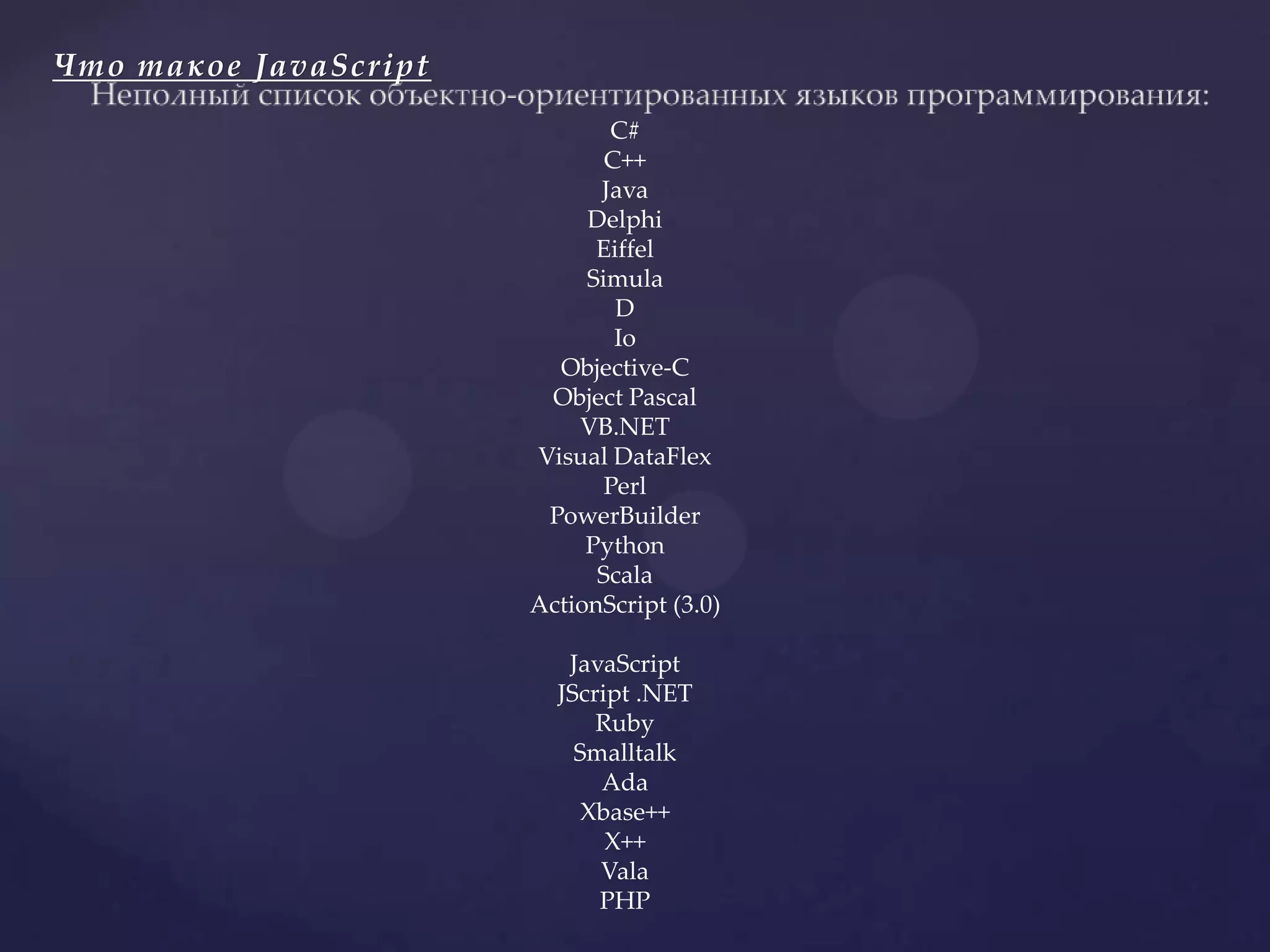 Что такое JavaScript

Неполный список объектно-ориентированных языков программирования:

C#
C++
Java
Delphi
Eiffel
Simula
D
Io
Objective-C
Object Pascal
VB.NET
Visual DataFlex
Perl
PowerBuilder
Python
Scala
ActionScript (3.0)

JavaScript
JScript .NET
Ruby
Smalltalk
Ada
Xbase++
X++
Vala
PHP